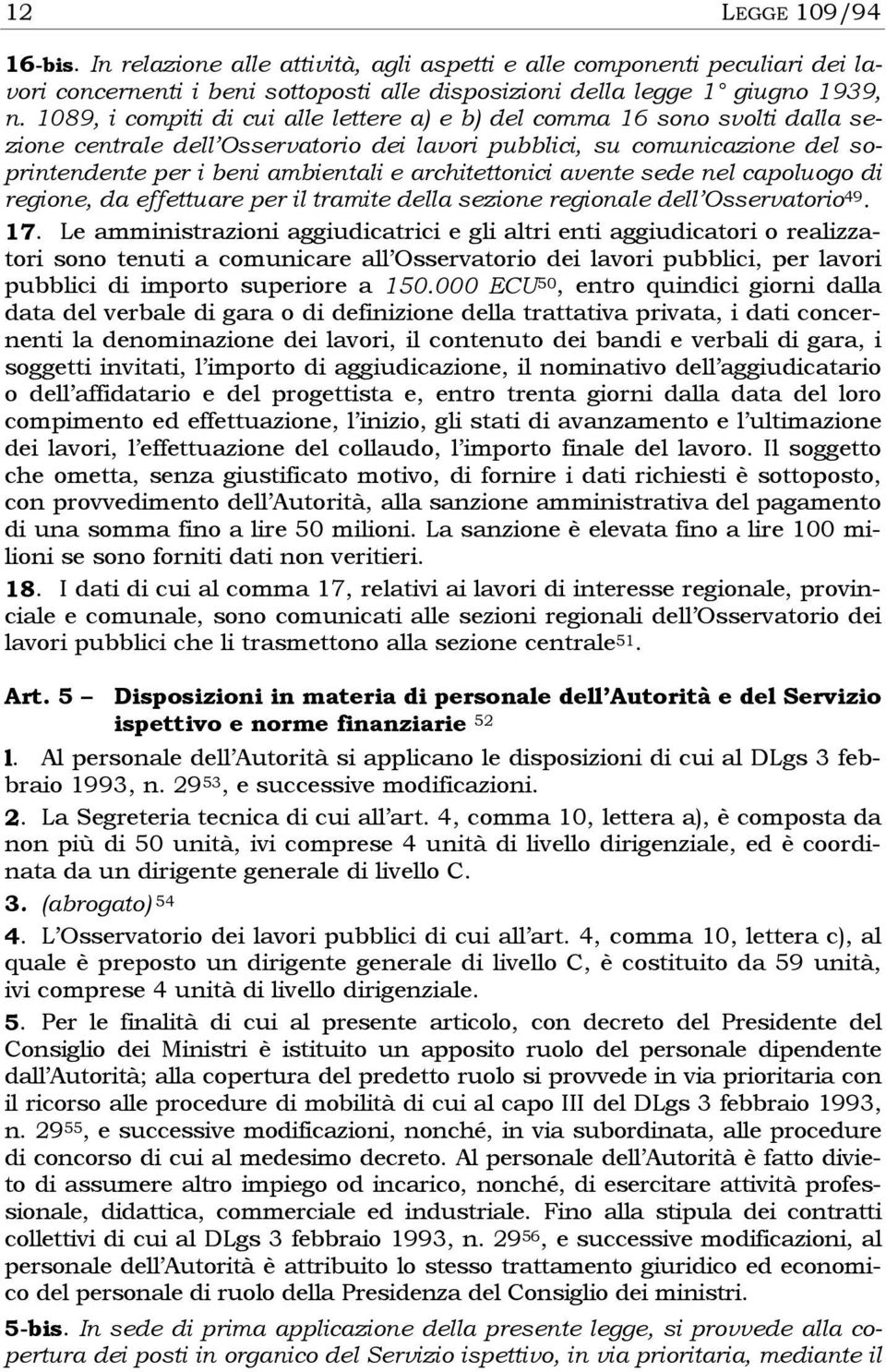 12 LEGGE 109/94

16-bis. In relazione alle attività, agli aspetti e alle componenti peculiari dei lavori concernenti i beni sottoposti alle disposizioni della legge 1° giugno 1939, n. 1089, i compiti di cui alle lettere a) e b) del comma 16 sono svolti dalla sezione centrale dell'Osservatorio dei lavori pubblici, su comunicazione del soprintendente per i beni ambientali e architettonici avente sede nel capoluogo di regione, da effettuare per il tramite della sezione regionale dell'Osservatorio$^{49}$.

17. Le amministrazioni aggiudicatrici e gli altri enti aggiudicatori o realizzatori sono tenuti a comunicare all'Osservatorio dei lavori pubblici, per lavori pubblici di importo superiore a 150.000 ECU$^{50}$, entro quindici giorni dalla data del verbale di gara o di definizione della trattativa privata, i dati concernenti la denominazione dei lavori, il contenuto dei bandi e verbali di gara, i soggetti invitati, l'importo di aggiudicazione, il nominativo dell'aggiudicatario o dell'affidatario e del progettista e, entro trenta giorni dalla data del loro compimento ed effettuazione, l'inizio, gli stati di avanzamento e l'ultimazione dei lavori, l'effettuazione del collaudo, l'importo finale del lavoro. Il soggetto che ometta, senza giustificato motivo, di fornire i dati richiesti è sottoposto, con provvedimento dell'Autorità, alla sanzione amministrativa del pagamento di una somma fino a lire 50 milioni. La sanzione è elevata fino a lire 100 milioni se sono forniti dati non veritieri.

18. I dati di cui al comma 17, relativi ai lavori di interesse regionale, provinciale e comunale, sono comunicati alle sezioni regionali dell'Osservatorio dei lavori pubblici che li trasmettono alla sezione centrale$^{51}$.

Art. 5 – Disposizioni in materia di personale dell'Autorità e del Servizio ispettivo e norme finanziarie $^{52}$

1. Al personale dell'Autorità si applicano le disposizioni di cui al DLgs 3 febbraio 1993, n. 29$^{53}$, e successive modificazioni.

2. La Segreteria tecnica di cui all'art. 4, comma 10, lettera a), è composta da non più di 50 unità, ivi comprese 4 unità di livello dirigenziale, ed è coordinata da un dirigente generale di livello C.

3. (abrogato)$^{54}$

4. L'Osservatorio dei lavori pubblici di cui all'art. 4, comma 10, lettera c), al quale è preposto un dirigente generale di livello C, è costituito da 59 unità, ivi comprese 4 unità di livello dirigenziale.

5. Per le finalità di cui al presente articolo, con decreto del Presidente del Consiglio dei Ministri è istituito un apposito ruolo del personale dipendente dall'Autorità; alla copertura del predetto ruolo si provvede in via prioritaria con il ricorso alle procedure di mobilità di cui al capo III del DLgs 3 febbraio 1993, n. 29$^{55}$, e successive modificazioni, nonché, in via subordinata, alle procedure di concorso di cui al medesimo decreto. Al personale dell'Autorità è fatto divieto di assumere altro impiego od incarico, nonché, di esercitare attività professionale, didattica, commerciale ed industriale. Fino alla stipula dei contratti collettivi di cui al DLgs 3 febbraio 1993, n. 29$^{56}$, e successive modificazioni, al personale dell'Autorità è attribuito lo stesso trattamento giuridico ed economico del personale di ruolo della Presidenza del Consiglio dei ministri.

5-bis. In sede di prima applicazione della presente legge, si provvede alla copertura dei posti in organico del Servizio ispettivo, in via prioritaria, mediante il